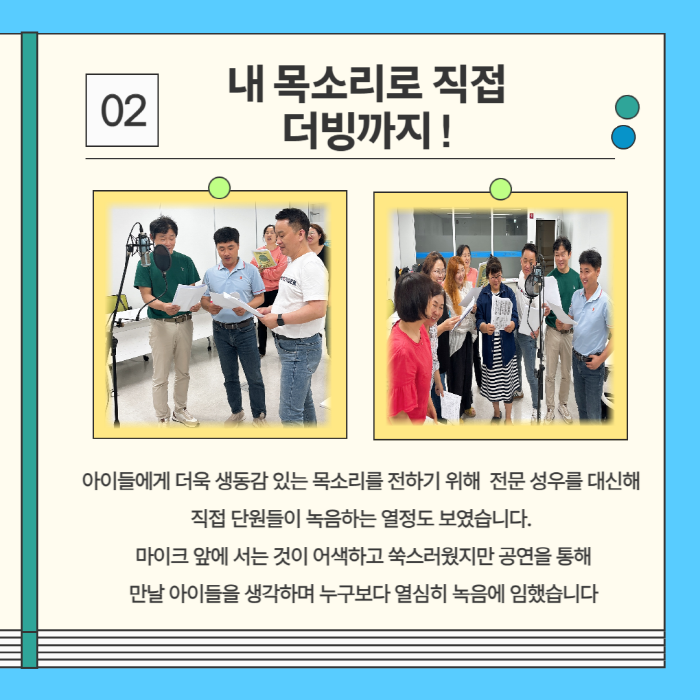 02

내 목소리로 직접
더빙까지 !

아이들에게 더욱 생동감 있는 목소리를 전하기 위해 전문 성우를 대신해
직접 단원들이 녹음하는 열정도 보였습니다.
마이크 앞에 서는 것이 어색하고 쑥스러웠지만 공연을 통해
만날 아이들을 생각하며 누구보다 열심히 녹음에 임했습니다